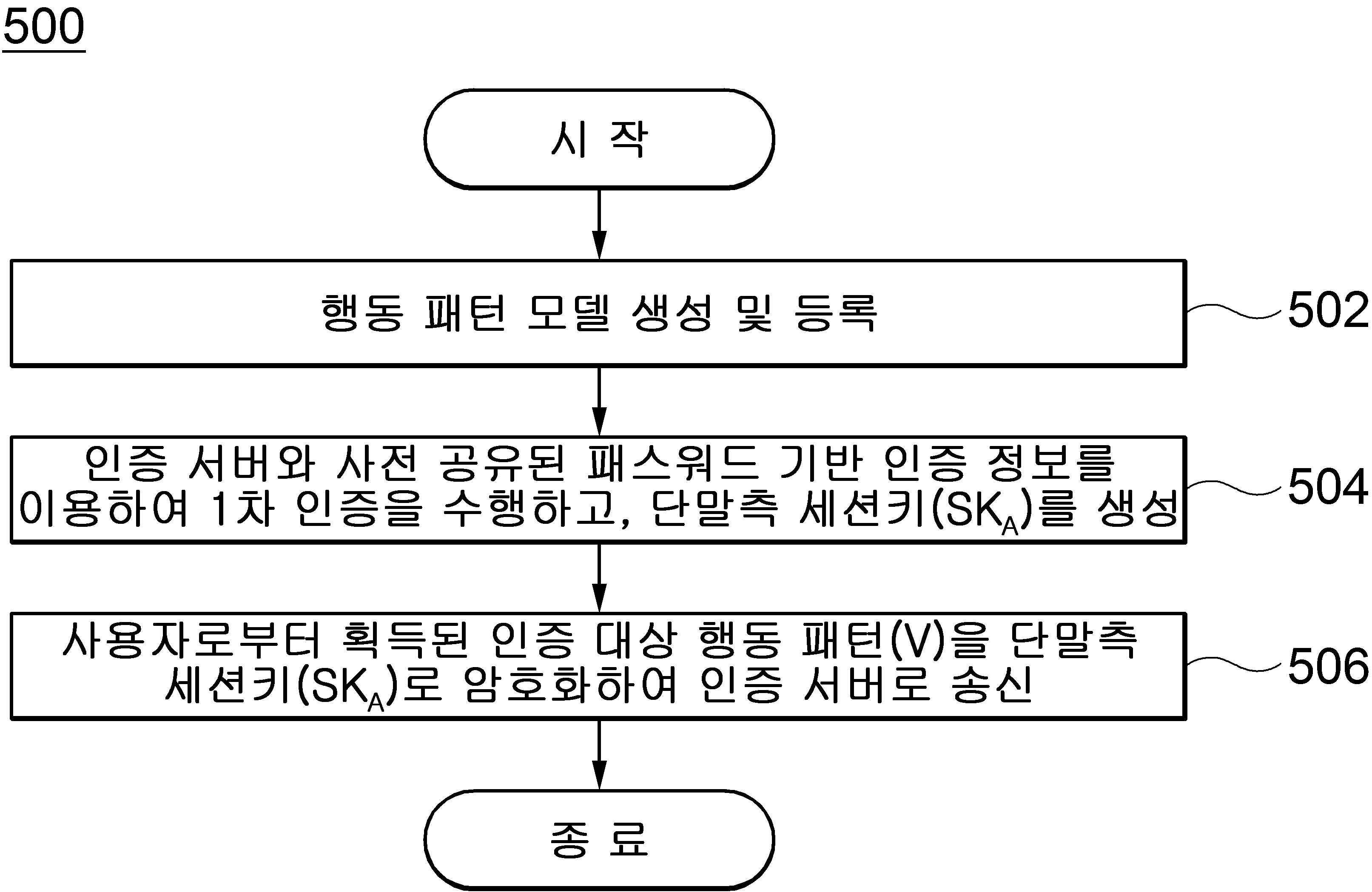 500

시 작

행동 패턴 모델 생성 및 등록

502

인증 서버와 사전 공유된 패스워드 기반 인증 정보를 이용하여 1차 인증을 수행하고, 단말측 세션키($SK_A$)를 생성

504

사용자로부터 획득된 인증 대상 행동 패턴(V)을 단말측 세션키($SK_A$)로 암호화하여 인증 서버로 송신

506

종 료